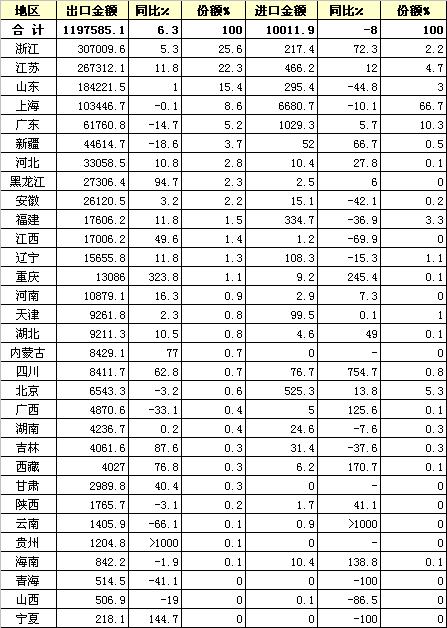 | 地区 | 出口金额 | 同比% | 份额% | 进口金额 | 同比% | 份额% |
|---|---|---|---|---|---|---|
| 合 计 | 1197585.1 | 6.3 | 100 | 10011.9 | -8 | 100 |
| 浙江 | 307009.6 | 5.3 | 25.6 | 217.4 | 72.3 | 2.2 |
| 江苏 | 267312.1 | 11.8 | 22.3 | 466.2 | 12 | 4.7 |
| 山东 | 184221.5 | 1 | 15.4 | 295.4 | -44.8 | 3 |
| 上海 | 103446.7 | -0.1 | 8.6 | 6680.7 | -10.1 | 66.7 |
| 广东 | 61760.8 | -14.7 | 5.2 | 1029.3 | 5.7 | 10.3 |
| 新疆 | 44614.7 | -18.6 | 3.7 | 52 | 66.7 | 0.5 |
| 河北 | 33058.5 | 10.8 | 2.8 | 10.4 | 27.8 | 0.1 |
| 黑龙江 | 27306.4 | 94.7 | 2.3 | 2.5 | 6 | 0 |
| 安徽 | 26120.5 | 3.2 | 2.2 | 15.1 | -42.1 | 0.2 |
| 福建 | 17606.2 | 11.8 | 1.5 | 334.7 | -36.9 | 3.3 |
| 江西 | 17006.2 | 49.6 | 1.4 | 1.2 | -69.9 | 0 |
| 辽宁 | 15655.8 | 11.8 | 1.3 | 108.3 | -15.3 | 1.1 |
| 重庆 | 13086 | 323.8 | 1.1 | 9.2 | 245.4 | 0.1 |
| 河南 | 10879.1 | 16.3 | 0.9 | 2.9 | 7.3 | 0 |
| 天津 | 9261.8 | 2.3 | 0.8 | 99.5 | 0.1 | 1 |
| 湖北 | 9211.3 | 10.5 | 0.8 | 4.6 | 49 | 0.1 |
| 内蒙古 | 8429.1 | 77 | 0.7 | 0 | - | 0 |
| 四川 | 8411.7 | 62.8 | 0.7 | 76.7 | 754.7 | 0.8 |
| 北京 | 6543.3 | -3.2 | 0.6 | 525.3 | 13.8 | 5.3 |
| 广西 | 4870.6 | -33.1 | 0.4 | 5 | 125.6 | 0.1 |
| 湖南 | 4236.7 | 0.2 | 0.4 | 24.6 | -7.6 | 0.3 |
| 吉林 | 4061.6 | 87.6 | 0.3 | 31.4 | -37.6 | 0.3 |
| 西藏 | 4027 | 76.8 | 0.3 | 6.2 | 170.7 | 0.1 |
| 甘肃 | 2989.8 | 40.4 | 0.3 | 0 | - | 0 |
| 陕西 | 1765.7 | -3.1 | 0.2 | 1.7 | 41.1 | 0 |
| 云南 | 1405.9 | -66.1 | 0.1 | 0.9 | >1000 | 0 |
| 贵州 | 1204.8 | >1000 | 0.1 | 0 | - | 0 |
| 海南 | 842.2 | -1.9 | 0.1 | 10.4 | 138.8 | 0.1 |
| 青海 | 514.5 | -41.1 | 0 | 0 | -100 | 0 |
| 山西 | 506.9 | -19 | 0 | 0.1 | -86.5 | 0 |
| 宁夏 | 218.1 | 144.7 | 0 | 0 | -100 | 0 |